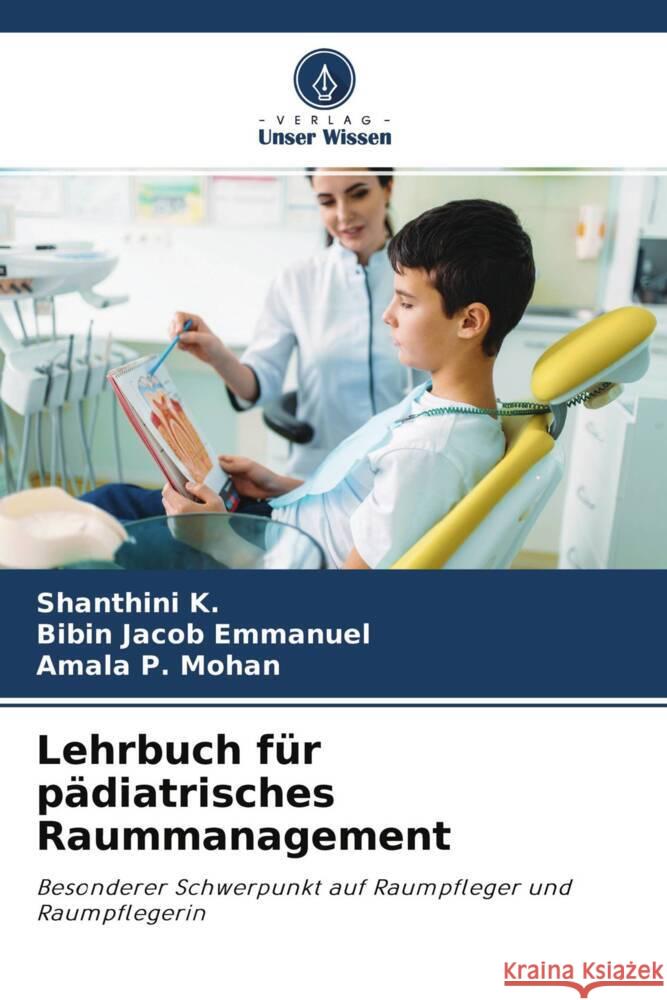 - VERLAG -
Unser Wissen

Shanthini K.
Bibin Jacob Emmanuel
Amala P. Mohan

Lehrbuch für pädiatrisches Raummanagement

Besonderer Schwerpunkt auf Raumpfleger und Raumpflegerin